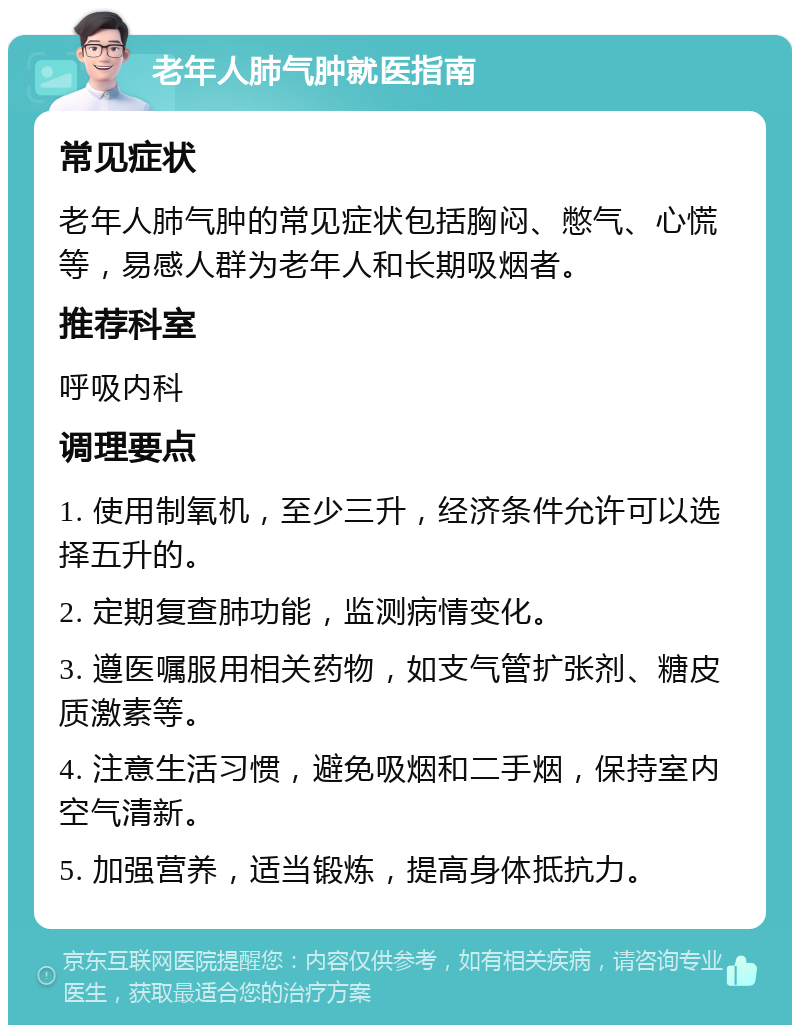 老年人肺气肿就医指南

常见症状

老年人肺气肿的常见症状包括胸闷、憋气、心慌等，易感人群为老年人和长期吸烟者。

推荐科室

呼吸内科

调理要点

1. 使用制氧机，至少三升，经济条件允许可以选择五升的。

2. 定期复查肺功能，监测病情变化。

3. 遵医嘱服用相关药物，如支气管扩张剂、糖皮质激素等。

4. 注意生活习惯，避免吸烟和二手烟，保持室内空气清新。

5. 加强营养，适当锻炼，提高身体抵抗力。

京东互联网医院提醒您：内容仅供参考，如有相关疾病，请咨询专业医生，获取最适合您的治疗方案